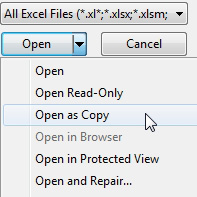 All Excel Files (*.xl*;*.xlsx;*.xlsm;

Open

Cancel

Open
Open Read-Only
Open as Copy
Open in Browser
Open in Protected View
Open and Repair...